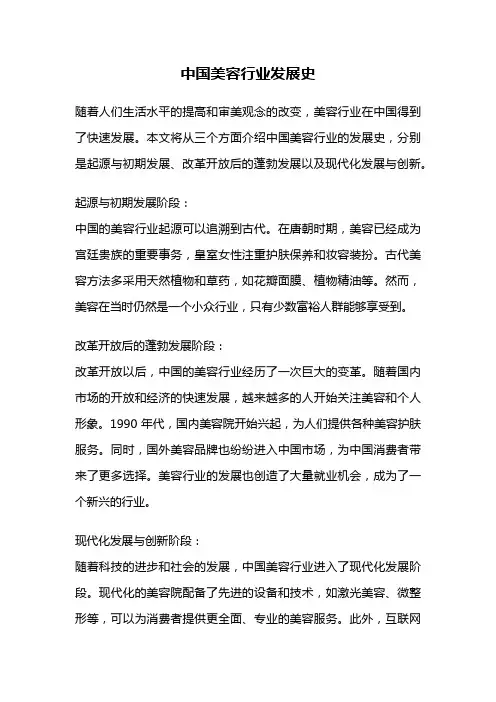 中国美容行业发展史

随着人们生活水平的提高和审美观念的改变，美容行业在中国得到了快速发展。本文将从三个方面介绍中国美容行业的发展史，分别是起源与初期发展、改革开放后的蓬勃发展以及现代化发展与创新。

起源与初期发展阶段：
中国的美容行业起源可以追溯到古代。在唐朝时期，美容已经成为宫廷贵族的重要事务，皇室女性注重护肤保养和妆容装扮。古代美容方法多采用天然植物和草药，如花瓣面膜、植物精油等。然而，美容在当时仍然是一个小众行业，只有少数富裕人群能够享受到。

改革开放后的蓬勃发展阶段：
改革开放以后，中国的美容行业经历了一次巨大的变革。随着国内市场的开放和经济的快速发展，越来越多的人开始关注美容和个人形象。1990 年代，国内美容院开始兴起，为人们提供各种美容护肤服务。同时，国外美容品牌也纷纷进入中国市场，为中国消费者带来了更多选择。美容行业的发展也创造了大量就业机会，成为了一个新兴的行业。

现代化发展与创新阶段：
随着科技的进步和社会的发展，中国美容行业进入了现代化发展阶段。现代化的美容院配备了先进的设备和技术，如激光美容、微整形等，可以为消费者提供更全面、专业的美容服务。此外，互联网